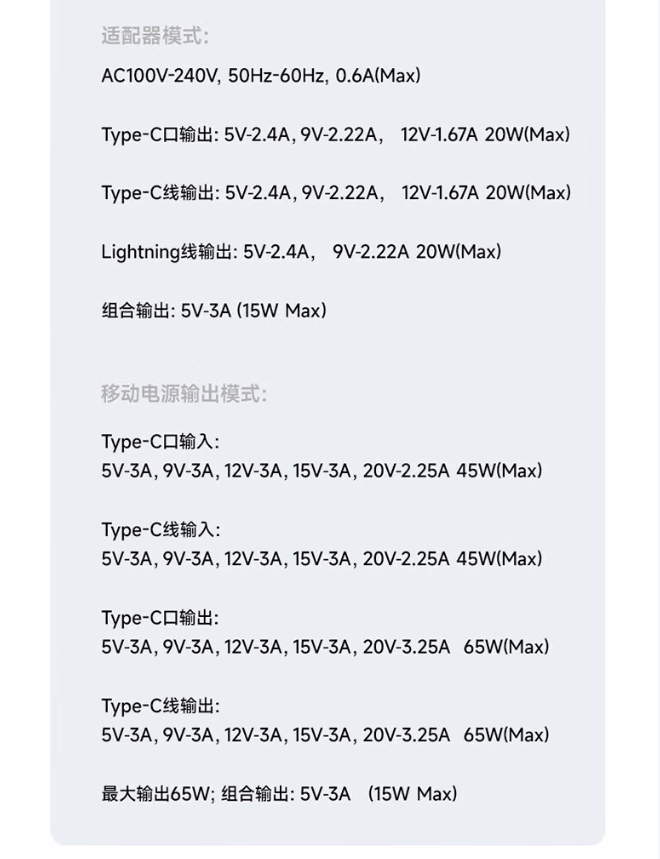 适配器模式:

AC100V-240V, 50Hz-60Hz, 0.6A(Max)

Type-C口输出: 5V-2.4A, 9V-2.22A, 12V-1.67A 20W(Max)

Type-C线输出: 5V-2.4A, 9V-2.22A, 12V-1.67A 20W(Max)

Lightning线输出: 5V-2.4A, 9V-2.22A 20W(Max)

组合输出: 5V-3A (15W Max)

移动电源输出模式:

Type-C口输入:
5V-3A, 9V-3A, 12V-3A, 15V-3A, 20V-2.25A 45W(Max)

Type-C线输入:
5V-3A, 9V-3A, 12V-3A, 15V-3A, 20V-2.25A 45W(Max)

Type-C口输出:
5V-3A, 9V-3A, 12V-3A, 15V-3A, 20V-3.25A 65W(Max)

Type-C线输出:
5V-3A, 9V-3A, 12V-3A, 15V-3A, 20V-3.25A 65W(Max)

最大输出65W; 组合输出: 5V-3A (15W Max)